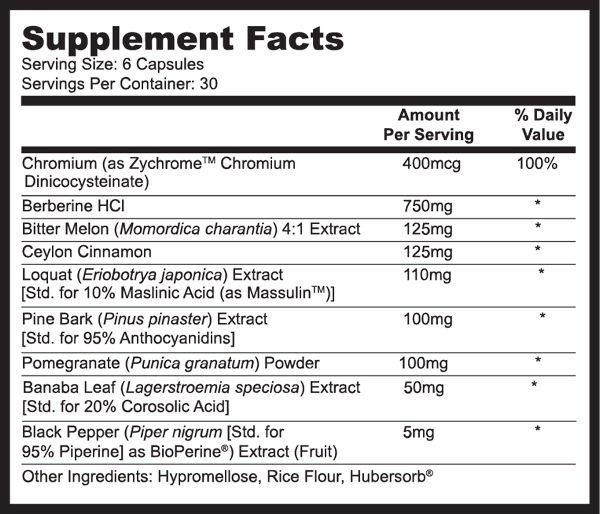 Supplement Facts
Serving Size: 6 Capsules
Servings Per Container: 30

| | Amount Per Serving | % Daily Value |
|---|---|---|
| Chromium (as Zychrome™ Chromium Dinicocysteinate) | 400mcg | 100% |
| Berberine HCl | 750mg | * |
| Bitter Melon (Momordica charantia) 4:1 Extract | 125mg | * |
| Ceylon Cinnamon | 125mg | * |
| Loquat (Eriobotrya japonica) Extract [Std. for 10% Maslinic Acid (as Massulin™)] | 110mg | * |
| Pine Bark (Pinus pinaster) Extract [Std. for 95% Anthocyanidins] | 100mg | * |
| Pomegranate (Punica granatum) Powder | 100mg | * |
| Banaba Leaf (Lagerstroemia speciosa) Extract [Std. for 20% Corosolic Acid] | 50mg | * |
| Black Pepper (Piper nigrum [Std. for 95% Piperine] as BioPerine®) Extract (Fruit) | 5mg | * |

Other Ingredients: Hypromellose, Rice Flour, Hubersorb®